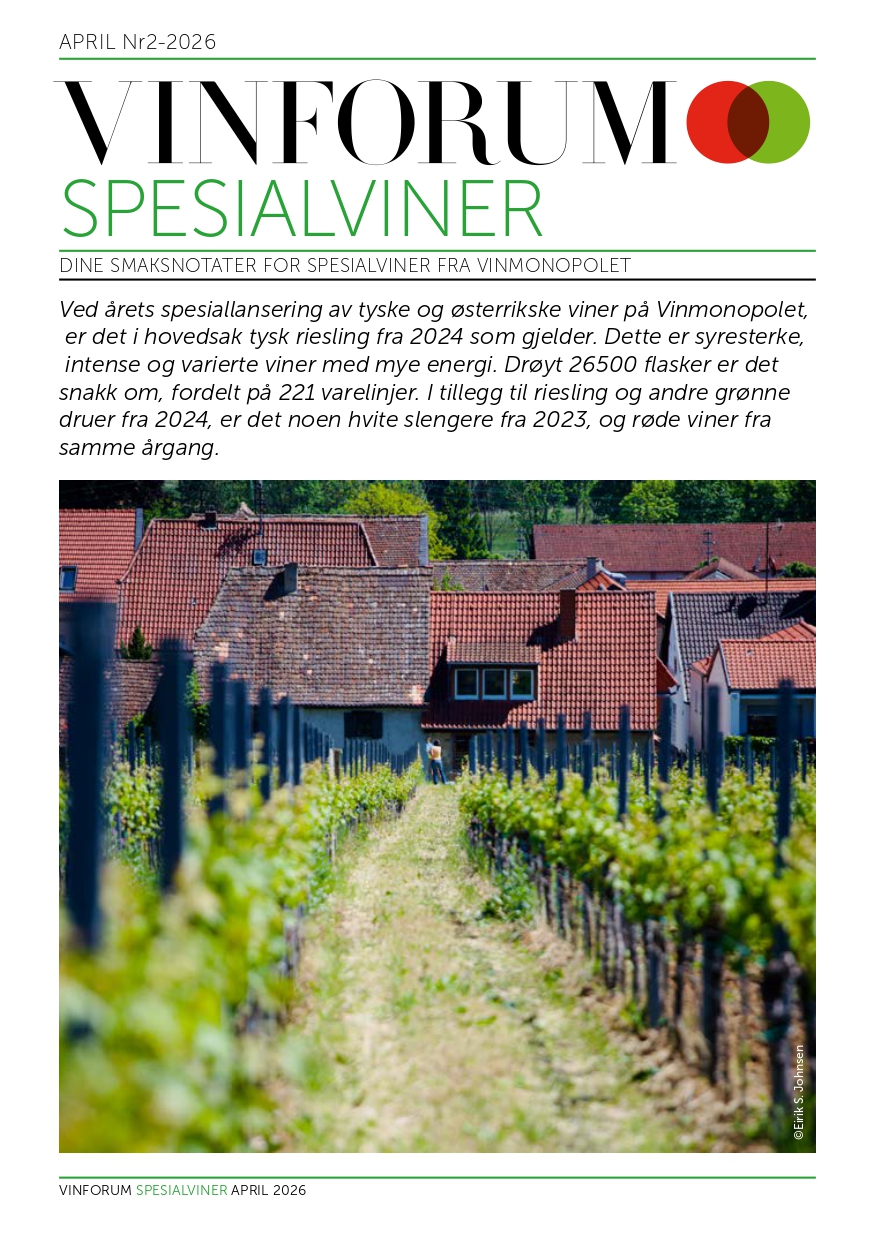 APRIL Nr2-2026

VINFORUM

SPESIALVINER

DINE SMAKSNOTATER FOR SPESIALVINER FRA VINMONOPOLET

Ved årets spesiallansering av tyske og østerrikske viner på Vinmonopolet, er det i hovedsak tysk riesling fra 2024 som gjelder. Dette er syresterke, intense og varierte viner med mye energi. Drøyt 26500 flasker er det snakk om, fordelt på 221 varelinjer. I tillegg til riesling og andre grønne druer fra 2024, er det noen hvite slengere fra 2023, og røde viner fra samme årgang.

©Eirik S. Johnsen

VINFORUM SPESIALVINER APRIL 2026